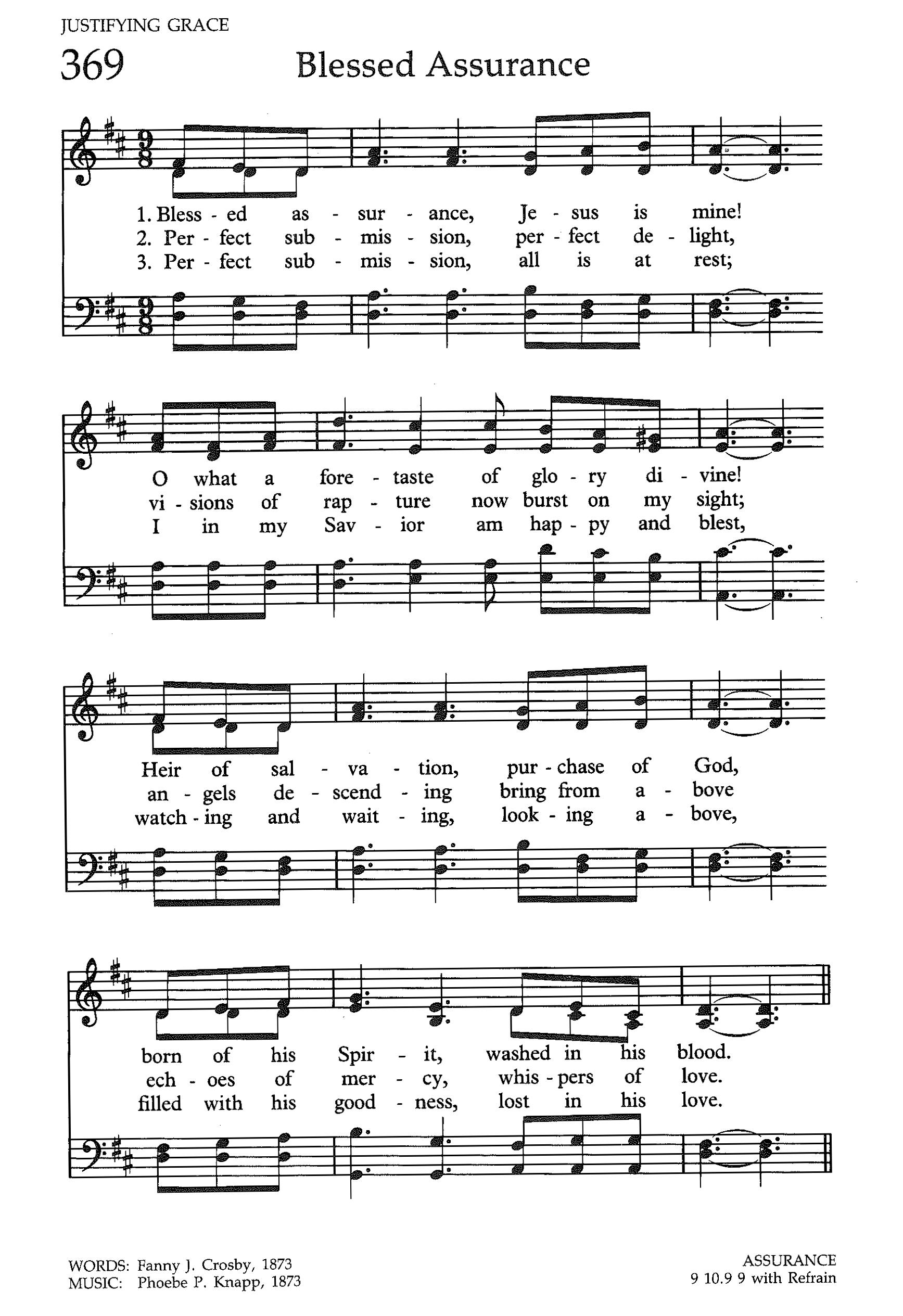 JUSTIFYING GRACE

369 Blessed Assurance

1. Bless - ed as - sur - ance, Je - sus is mine!
2. Per - fect sub - mis - sion, per - fect de - light,
3. Per - fect sub - mis - sion, all is at rest;

O what a fore - taste of glo - ry di - vine!
vi - sions of rap - ture now burst on my sight;
I in my Sav - ior am hap - py and blest,

Heir of sal - va - tion, pur - chase of God,
an - gels de - scend - ing bring from a - bove
watch - ing and wait - ing, look - ing a - bove,

born of his Spir - it, washed in his blood.
ech - oes of mer - cy, whis - pers of love.
filled with his good - ness, lost in his love.

WORDS: Fanny J. Crosby, 1873
MUSIC: Phoebe P. Knapp, 1873

ASSURANCE
9 10.9 9 with Refrain